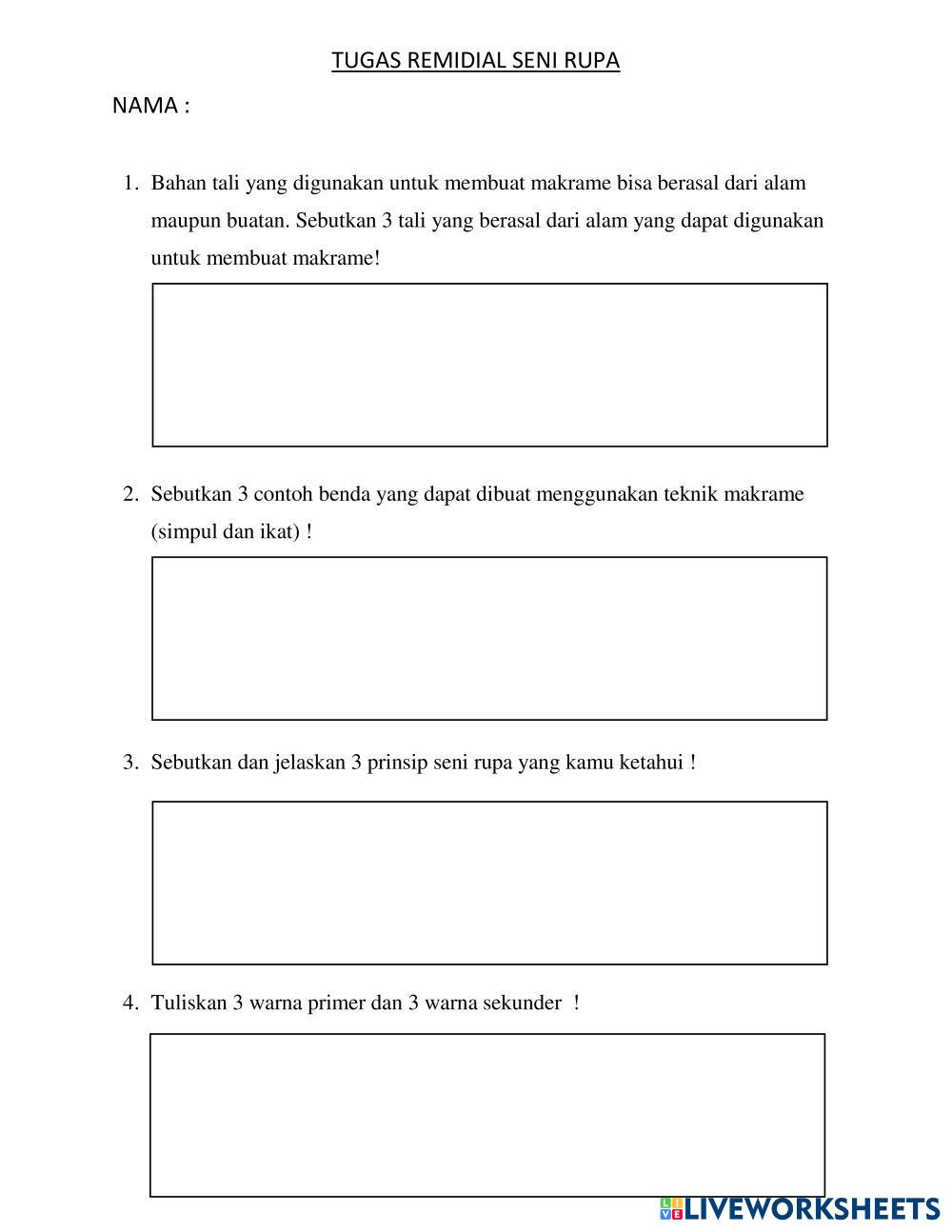 TUGAS REMIDIAL SENI RUPA

NAMA :

1. Bahan tali yang digunakan untuk membuat makrame bisa berasal dari alam maupun buatan. Sebutkan 3 tali yang berasal dari alam yang dapat digunakan untuk membuat makrame!

2. Sebutkan 3 contoh benda yang dapat dibuat menggunakan teknik makrame (simpul dan ikat) !

3. Sebutkan dan jelaskan 3 prinsip seni rupa yang kamu ketahui !

4. Tuliskan 3 warna primer dan 3 warna sekunder !

LIVEWORKSHEETS